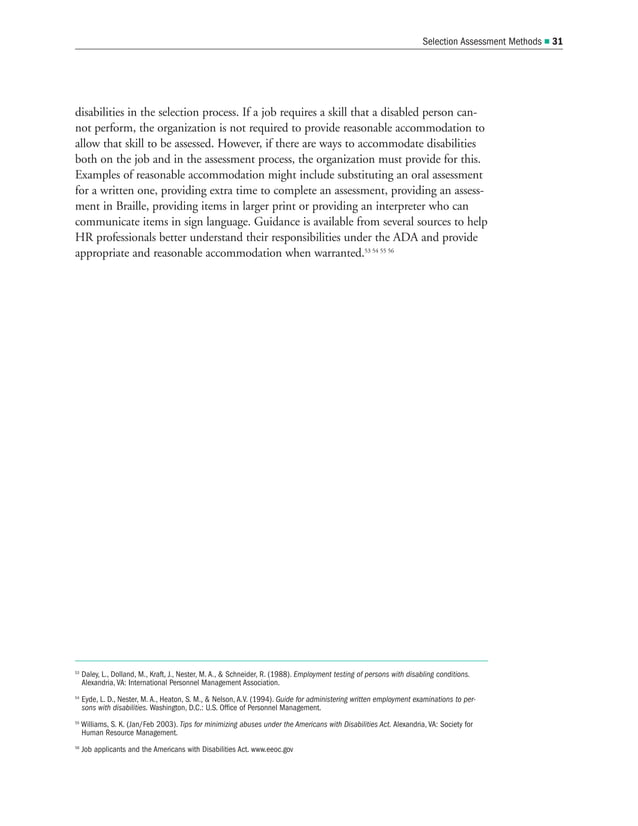 Selection Assessment Methods ■ 31

disabilities in the selection process. If a job requires a skill that a disabled person cannot perform, the organization is not required to provide reasonable accommodation to allow that skill to be assessed. However, if there are ways to accommodate disabilities both on the job and in the assessment process, the organization must provide for this. Examples of reasonable accommodation might include substituting an oral assessment for a written one, providing extra time to complete an assessment, providing an assessment in Braille, providing items in larger print or providing an interpreter who can communicate items in sign language. Guidance is available from several sources to help HR professionals better understand their responsibilities under the ADA and provide appropriate and reasonable accommodation when warranted.$^{53\ 54\ 55\ 56}$

$^{53}$ Daley, L., Dolland, M., Kraft, J., Nester, M. A., & Schneider, R. (1988). Employment testing of persons with disabling conditions. Alexandria, VA: International Personnel Management Association.

$^{54}$ Eyde, L. D., Nester, M. A., Heaton, S. M., & Nelson, A.V. (1994). Guide for administering written employment examinations to persons with disabilities. Washington, D.C.: U.S. Office of Personnel Management.

$^{55}$ Williams, S. K. (Jan/Feb 2003). Tips for minimizing abuses under the Americans with Disabilities Act. Alexandria, VA: Society for Human Resource Management.

$^{56}$ Job applicants and the Americans with Disabilities Act. www.eeoc.gov